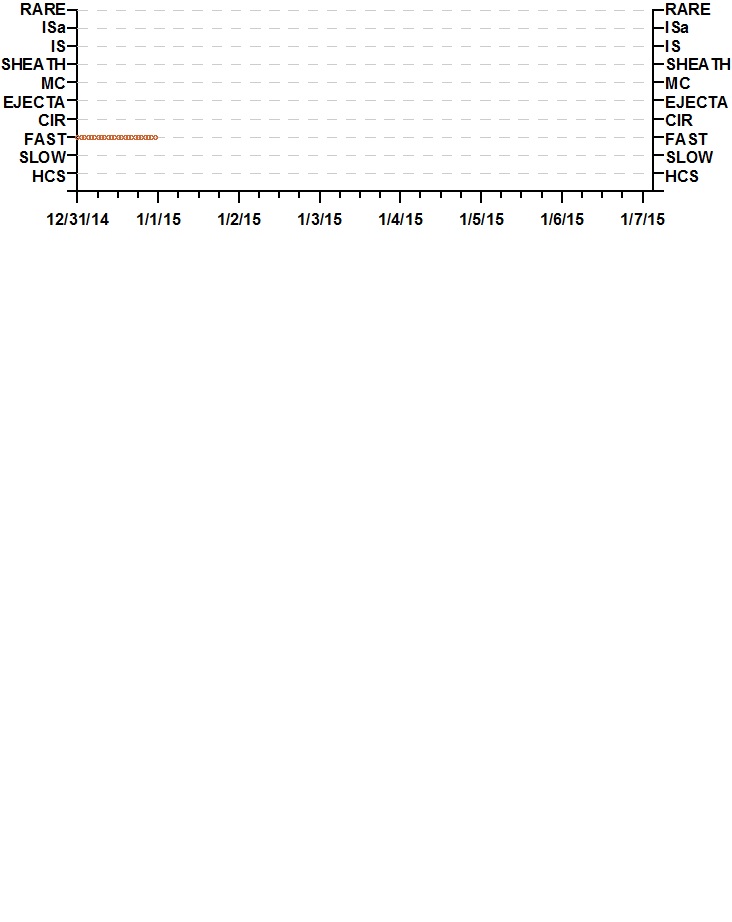 RARE
ISa
IS
SHEATH
MC
EJECTA
CIR
FAST
SLOW
HCS

RARE
ISa
IS
SHEATH
MC
EJECTA
CIR
FAST
SLOW
HCS

12/31/14 1/1/15 1/2/15 1/3/15 1/4/15 1/5/15 1/6/15 1/7/15